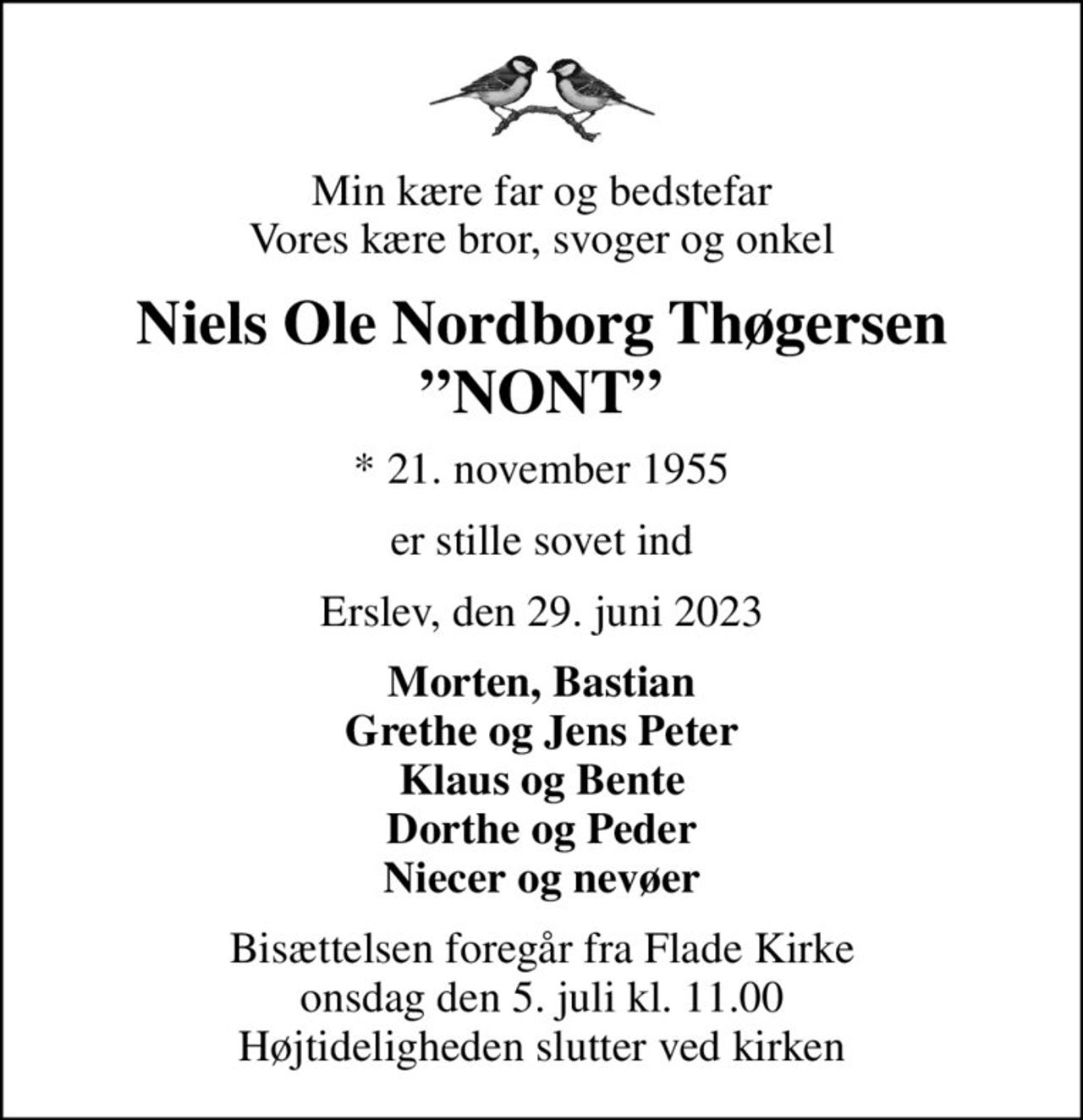 Min kære far og bedstefar
Vores kære bror, svoger og onkel

Niels Ole Nordborg Thøgersen
”NONT”

* 21. november 1955

er stille sovet ind

Erslev, den 29. juni 2023

Morten, Bastian
Grethe og Jens Peter
Klaus og Bente
Dorthe og Peder
Niecer og nevøer

Bisættelsen foregår fra Flade Kirke
onsdag den 5. juli kl. 11.00
Højtideligheden slutter ved kirken